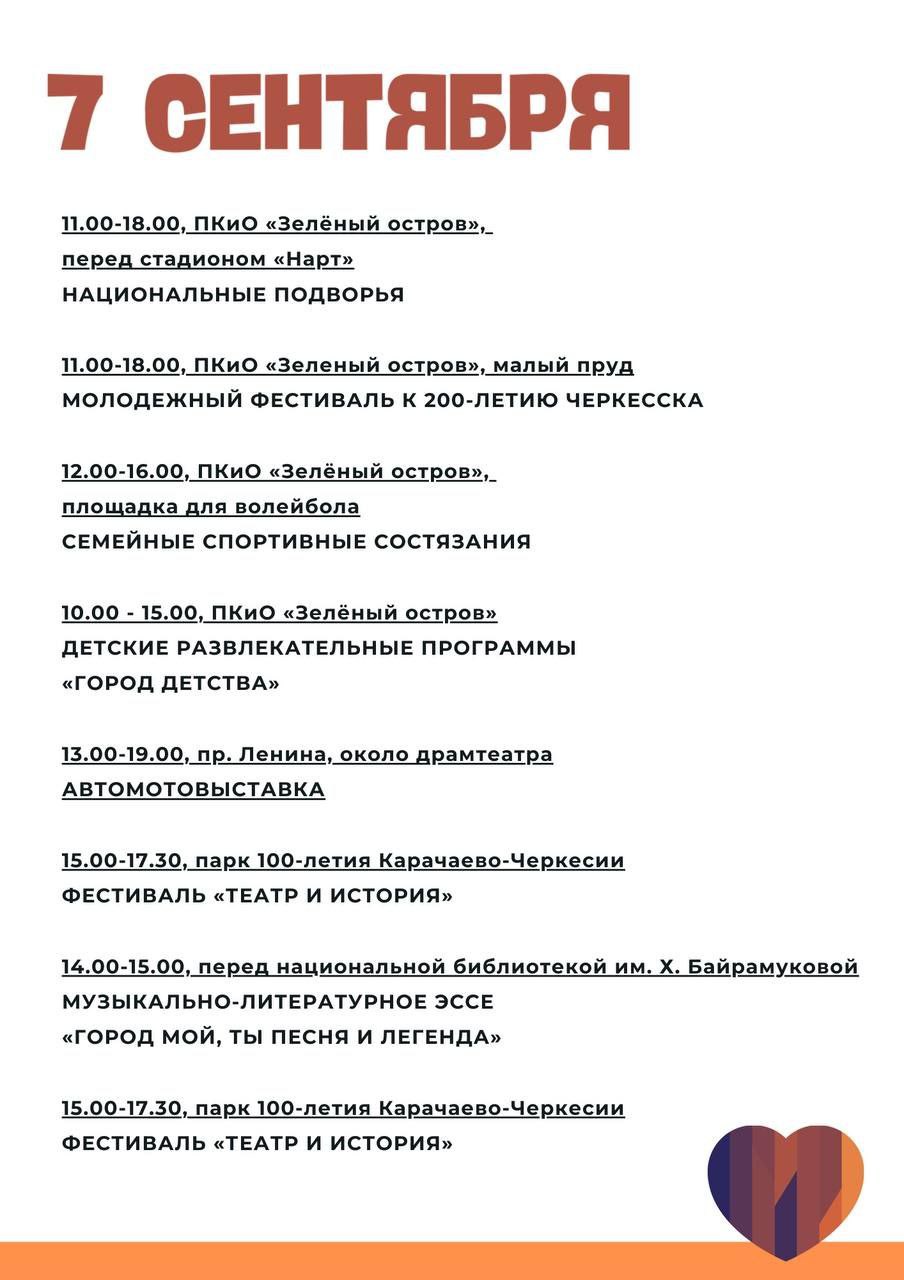 7 СЕНТЯБРЯ

11.00-18.00, ПКиО «Зелёный остров»,
перед стадионом «Нарт»
НАЦИОНАЛЬНЫЕ ПОДВОРЬЯ

11.00-18.00, ПКиО «Зеленый остров», малый пруд
МОЛОДЕЖНЫЙ ФЕСТИВАЛЬ К 200-ЛЕТИЮ ЧЕРКЕССКА

12.00-16.00, ПКиО «Зелёный остров»,
площадка для волейбола
СЕМЕЙНЫЕ СПОРТИВНЫЕ СОСТЯЗАНИЯ

10.00 - 15.00, ПКиО «Зелёный остров»
ДЕТСКИЕ РАЗВЛЕКАТЕЛЬНЫЕ ПРОГРАММЫ
«ГОРОД ДЕТСТВА»

13.00-19.00, пр. Ленина, около драмтеатра
АВТОМОТОВЫСТАВКА

15.00-17.30, парк 100-летия Карачаево-Черкесии
ФЕСТИВАЛЬ «ТЕАТР И ИСТОРИЯ»

14.00-15.00, перед национальной библиотекой им. Х. Байрамуковой
МУЗЫКАЛЬНО-ЛИТЕРАТУРНОЕ ЭССЕ
«ГОРОД МОЙ, ТЫ ПЕСНЯ И ЛЕГЕНДА»

15.00-17.30, парк 100-летия Карачаево-Черкесии
ФЕСТИВАЛЬ «ТЕАТР И ИСТОРИЯ»